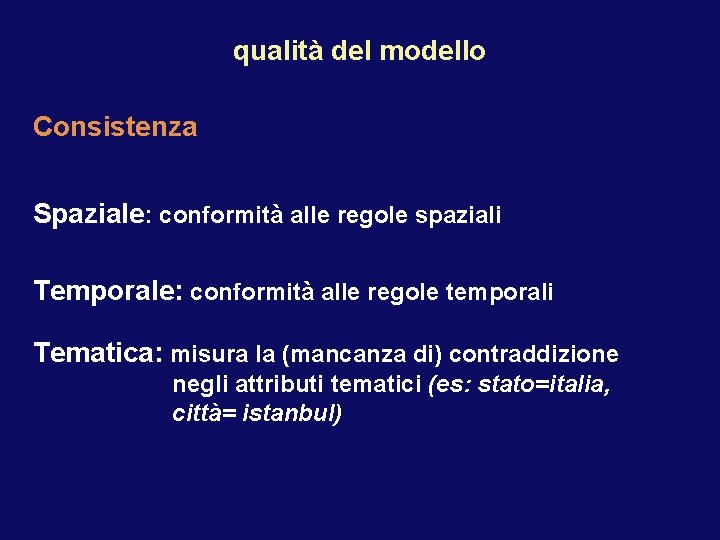 qualità del modello

Consistenza

Spaziale: conformità alle regole spaziali

Temporale: conformità alle regole temporali

Tematica: misura la (mancanza di) contraddizione negli attributi tematici (es: stato=italia, città= istanbul)